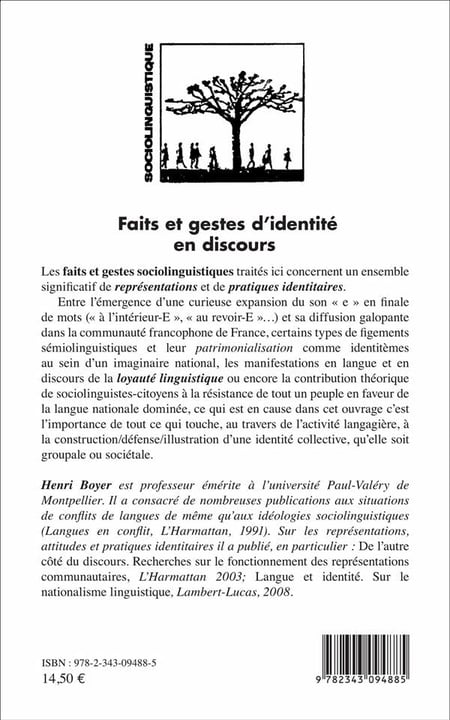 SOCIOLINGUISTIQUE

Faits et gestes d'identité en discours

Les faits et gestes sociolinguistiques traités ici concernent un ensemble significatif de représentations et de pratiques identitaires.

Entre l'émergence d'une curieuse expansion du son « e » en finale de mots (« à l'intérieur-E », « au revoir-E »...) et sa diffusion galopante dans la communauté francophone de France, certains types de figements sémiolinguistiques et leur patrimonialisation comme identitèmes au sein d'un imaginaire national, les manifestations en langue et en discours de la loyauté linguistique ou encore la contribution théorique de sociolinguistes-citoyens à la résistance de tout un peuple en faveur de la langue nationale dominée, ce qui est en cause dans cet ouvrage c'est l'importance de tout ce qui touche, au travers de l'activité langagière, à la construction/défense/illustration d'une identité collective, qu'elle soit groupale ou sociétale.

Henri Boyer est professeur émérite à l'université Paul-Valéry de Montpellier. Il a consacré de nombreuses publications aux situations de conflits de langues de même qu'aux idéologies sociolinguistiques (Langues en conflit, L'Harmattan, 1991). Sur les représentations, attitudes et pratiques identitaires il a publié, en particulier : De l'autre côté du discours. Recherches sur le fonctionnement des représentations communautaires, L'Harmattan 2003; Langue et identité. Sur le nationalisme linguistique, Lambert-Lucas, 2008.

ISBN : 978-2-343-09488-5
14,50 €

9 782343 094885